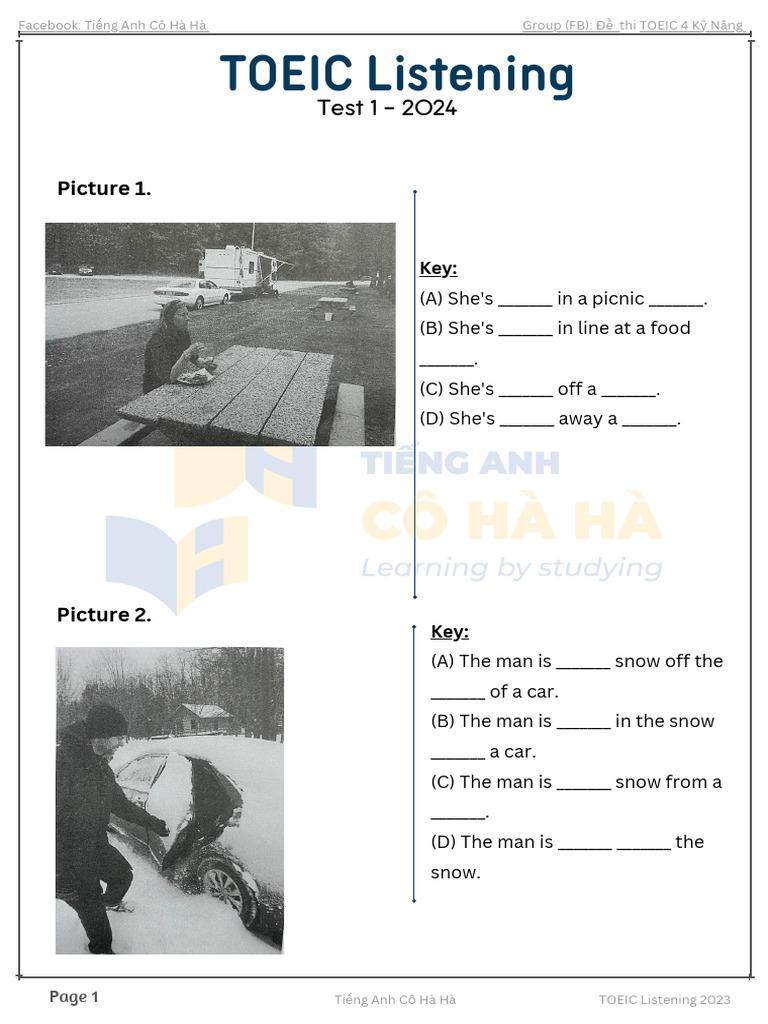 Facebook: Tiếng Anh Cô Hà Hà

Group (FB): Đề thi TOEIC 4 Kỹ Năng

TOEIC Listening

Test 1 - 2024

Picture 1.

Key:

(A) She's ______ in a picnic ______.

(B) She's ______ in line at a food ______.

(C) She's ______ off a ______.

(D) She's ______ away a ______.

TIẾNG ANH

CÔ HÀ HÀ

Learning by studying

Picture 2.

Key:

(A) The man is ______ snow off the ______ of a car.

(B) The man is ______ in the snow ______ a car.

(C) The man is ______ snow from a ______.

(D) The man is ______ ______ the snow.

Page 1

Tiếng Anh Cô Hà Hà

TOEIC Listening 2023